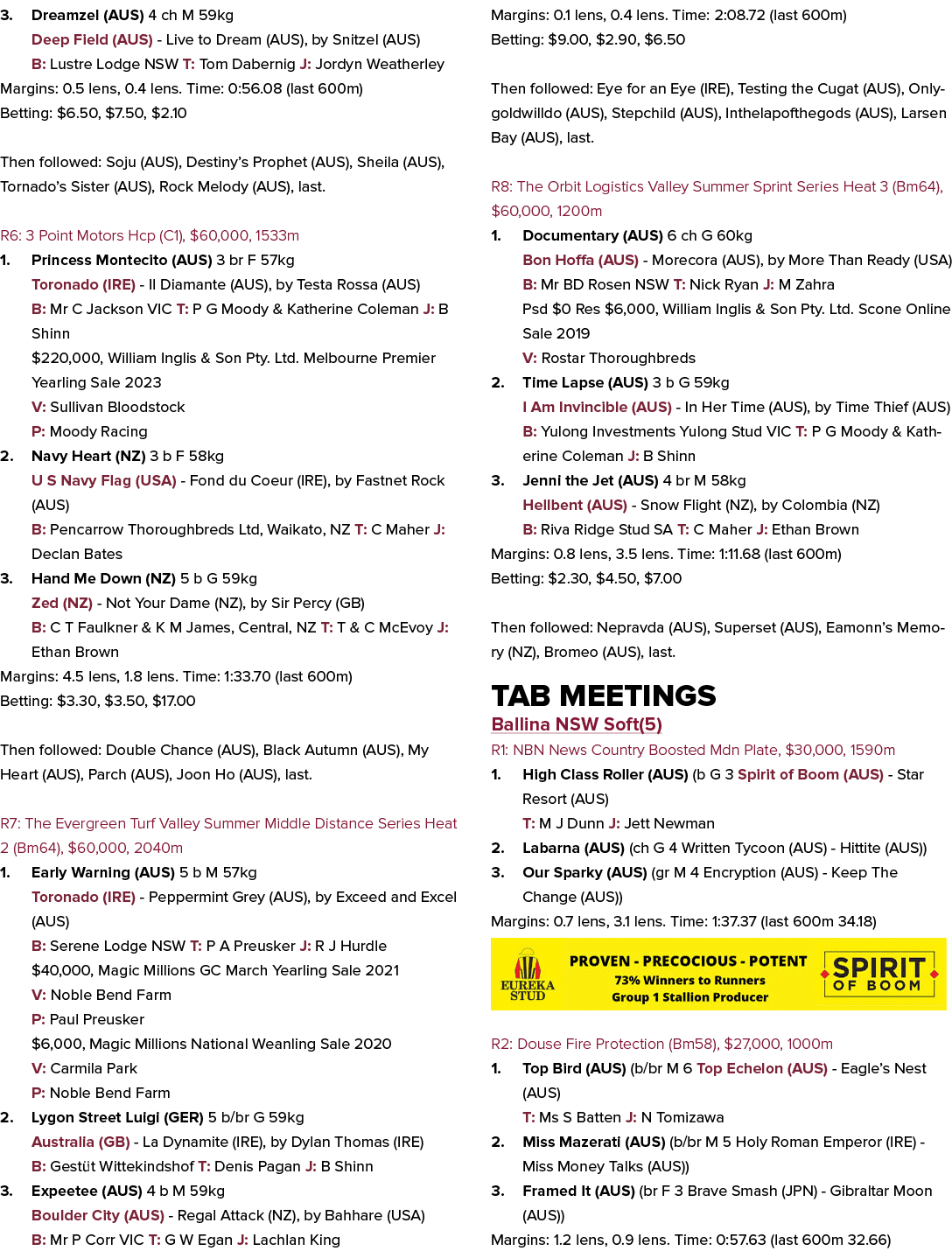 3. Dreamzel (AUS) 4 ch M 59kg
Deep Field (AUS) - Live to Dream (AUS), by Snitzel (AUS)
B: Lustre Lodge NSW T: Tom Dabernig J: Jordyn Weatherley
Margins: 0.5 lens, 0.4 lens. Time: 0:56.08 (last 600m)
Betting: $6.50, $7.50, $2.10

Then followed: Soju (AUS), Destiny's Prophet (AUS), Sheila (AUS), Tornado's Sister (AUS), Rock Melody (AUS), last.

R6: 3 Point Motors Hcp (C1), $60,000, 1533m
1. Princess Montecito (AUS) 3 br F 57kg
Toronado (IRE) - Il Diamante (AUS), by Testa Rossa (AUS)
B: Mr C Jackson VIC T: P G Moody & Katherine Coleman J: B Shinn
$220,000, William Inglis & Son Pty. Ltd. Melbourne Premier Yearling Sale 2023
V: Sullivan Bloodstock
P: Moody Racing
2. Navy Heart (NZ) 3 b F 58kg
U S Navy Flag (USA) - Fond du Coeur (IRE), by Fastnet Rock (AUS)
B: Pencarrow Thoroughbreds Ltd, Waikato, NZ T: C Maher J: Declan Bates
3. Hand Me Down (NZ) 5 b G 59kg
Zed (NZ) - Not Your Dame (NZ), by Sir Percy (GB)
B: C T Faulkner & K M James, Central, NZ T: T & C McEvoy J: Ethan Brown
Margins: 4.5 lens, 1.8 lens. Time: 1:33.70 (last 600m)
Betting: $3.30, $3.50, $17.00

Then followed: Double Chance (AUS), Black Autumn (AUS), My Heart (AUS), Parch (AUS), Joon Ho (AUS), last.

R7: The Evergreen Turf Valley Summer Middle Distance Series Heat 2 (Bm64), $60,000, 2040m
1. Early Warning (AUS) 5 b M 57kg
Toronado (IRE) - Peppermint Grey (AUS), by Exceed and Excel (AUS)
B: Serene Lodge NSW T: P A Preusker J: R J Hurdle
$40,000, Magic Millions GC March Yearling Sale 2021
V: Noble Bend Farm
P: Paul Preusker
$6,000, Magic Millions National Weanling Sale 2020
V: Carmila Park
P: Noble Bend Farm
2. Lygon Street Luigi (GER) 5 b/br G 59kg
Australia (GB) - La Dynamite (IRE), by Dylan Thomas (IRE)
B: Gestüt Wittekindshof T: Denis Pagan J: B Shinn
3. Expeetee (AUS) 4 b M 59kg
Boulder City (AUS) - Regal Attack (NZ), by Bahhare (USA)
B: Mr P Corr VIC T: G W Egan J: Lachlan King

Margins: 0.1 lens, 0.4 lens. Time: 2:08.72 (last 600m)
Betting: $9.00, $2.90, $6.50

Then followed: Eye for an Eye (IRE), Testing the Cugat (AUS), Onlygoldwilldo (AUS), Stepchild (AUS), Inthelapofthegods (AUS), Larsen Bay (AUS), last.

R8: The Orbit Logistics Valley Summer Sprint Series Heat 3 (Bm64), $60,000, 1200m
1. Documentary (AUS) 6 ch G 60kg
Bon Hoffa (AUS) - Morecora (AUS), by More Than Ready (USA)
B: Mr BD Rosen NSW T: Nick Ryan J: M Zahra
Psd $0 Res $6,000, William Inglis & Son Pty. Ltd. Scone Online Sale 2019
V: Rostar Thoroughbreds
2. Time Lapse (AUS) 3 b G 59kg
I Am Invincible (AUS) - In Her Time (AUS), by Time Thief (AUS)
B: Yulong Investments Yulong Stud VIC T: P G Moody & Katherine Coleman J: B Shinn
3. Jenni the Jet (AUS) 4 br M 58kg
Hellbent (AUS) - Snow Flight (NZ), by Colombia (NZ)
B: Riva Ridge Stud SA T: C Maher J: Ethan Brown
Margins: 0.8 lens, 3.5 lens. Time: 1:11.68 (last 600m)
Betting: $2.30, $4.50, $7.00

Then followed: Nepravda (AUS), Superset (AUS), Eamonn's Memory (NZ), Bromeo (AUS), last.

TAB MEETINGS
Ballina NSW Soft(5)
R1: NBN News Country Boosted Mdn Plate, $30,000, 1590m
1. High Class Roller (AUS) (b G 3 Spirit of Boom (AUS) - Star Resort (AUS)
T: M J Dunn J: Jett Newman
2. Labarna (AUS) (ch G 4 Written Tycoon (AUS) - Hittite (AUS))
3. Our Sparky (AUS) (gr M 4 Encryption (AUS) - Keep The Change (AUS))
Margins: 0.7 lens, 3.1 lens. Time: 1:37.37 (last 600m 34.18)

EUREKA STUD
PROVEN - PRECOCIOUS - POTENT
73% Winners to Runners
Group 1 Stallion Producer
SPIRIT OF BOOM

R2: Douse Fire Protection (Bm58), $27,000, 1000m
1. Top Bird (AUS) (b/br M 6 Top Echelon (AUS) - Eagle's Nest (AUS)
T: Ms S Batten J: N Tomizawa
2. Miss Mazerati (AUS) (b/br M 5 Holy Roman Emperor (IRE) - Miss Money Talks (AUS))
3. Framed It (AUS) (br F 3 Brave Smash (JPN) - Gibraltar Moon (AUS))
Margins: 1.2 lens, 0.9 lens. Time: 0:57.63 (last 600m 32.66)